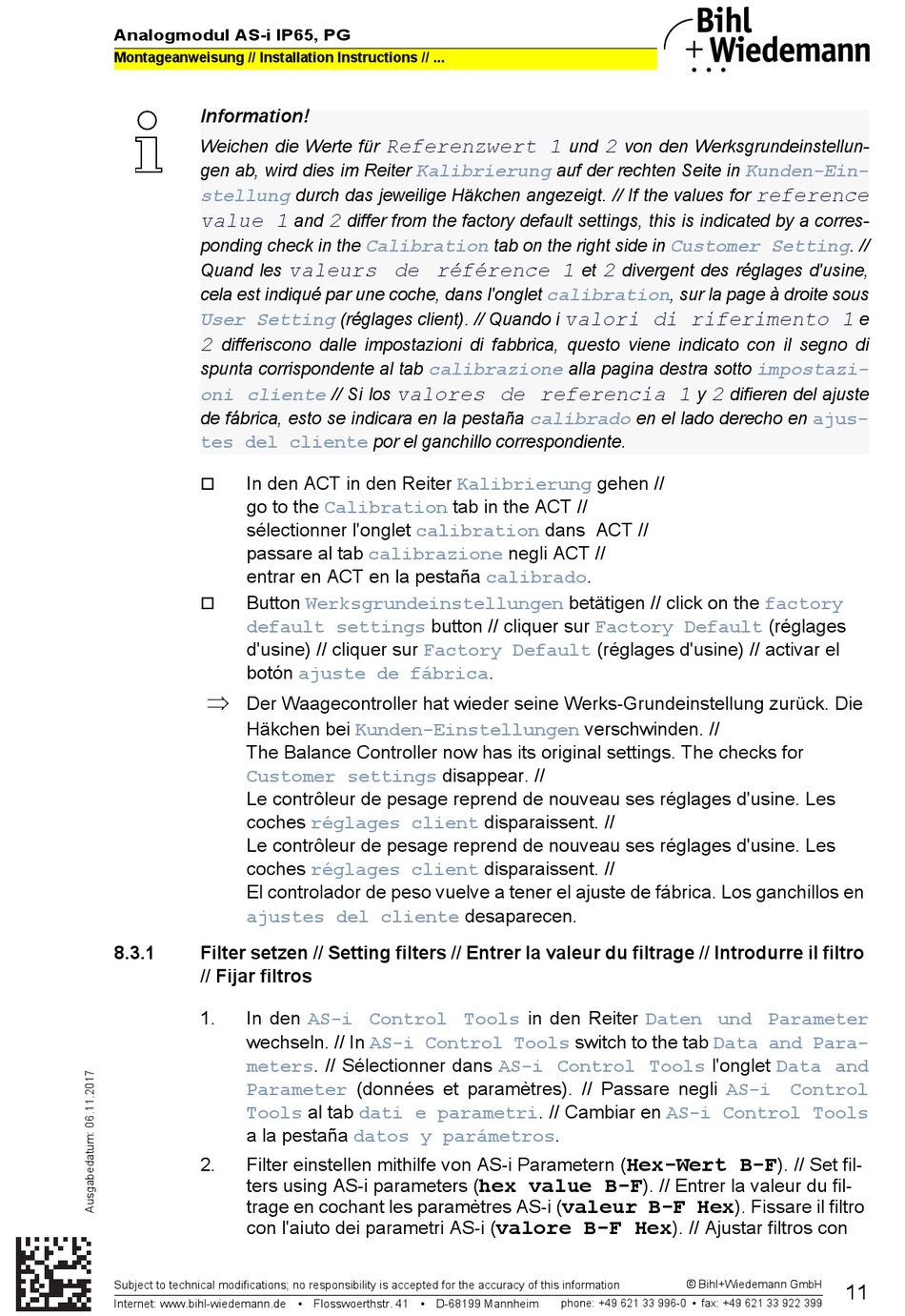 Analogmodul AS-i IP65, PG
Montageanweisung // Installation Instructions // ...

Bihl
+ Wiedemann

Information!
Weichen die Werte für Referenzwert 1 und 2 von den Werksgrundeinstellungen ab, wird dies im Reiter Kalibrierung auf der rechten Seite in Kunden-Einstellung durch das jeweilige Häkchen angezeigt. // If the values for reference value 1 and 2 differ from the factory default settings, this is indicated by a corresponding check in the Calibration tab on the right side in Customer Setting. // Quand les valeurs de référence 1 et 2 divergent des réglages d'usine, cela est indiqué par une coche, dans l'onglet calibration, sur la page à droite sous User Setting (réglages client). // Quando i valori di riferimento 1 e 2 differiscono dalle impostazioni di fabbrica, questo viene indicato con il segno di spunta corrispondente al tab calibrazione alla pagina destra sotto impostazioni cliente // Si los valores de referencia 1 y 2 difieren del ajuste de fábrica, esto se indicara en la pestaña calibrado en el lado derecho en ajustes del cliente por el ganchillo correspondiente.

☐ In den ACT in den Reiter Kalibrierung gehen // go to the Calibration tab in the ACT // sélectionner l'onglet calibration dans ACT // passare al tab calibrazione negli ACT // entrar en ACT en la pestaña calibrado.

☐ Button Werksgrundeinstellungen betätigen // click on the factory default settings button // cliquer sur Factory Default (réglages d'usine) // cliquer sur Factory Default (réglages d'usine) // activar el botón ajuste de fábrica.

⇒ Der Waagecontroller hat wieder seine Werks-Grundeinstellung zurück. Die Häkchen bei Kunden-Einstellungen verschwinden. //
The Balance Controller now has its original settings. The checks for Customer settings disappear. //
Le contrôleur de pesage reprend de nouveau ses réglages d'usine. Les coches réglages client disparaissent. //
Le contrôleur de pesage reprend de nouveau ses réglages d'usine. Les coches réglages client disparaissent. //
El controlador de peso vuelve a tener el ajuste de fábrica. Los ganchillos en ajustes del cliente desaparecen.

8.3.1 Filter setzen // Setting filters // Entrer la valeur du filtrage // Introdurre il filtro // Fijar filtros

1. In den AS-i Control Tools in den Reiter Daten und Parameter wechseln. // In AS-i Control Tools switch to the tab Data and Parameters. // Sélectionner dans AS-i Control Tools l'onglet Data and Parameter (données et paramètres). // Passare negli AS-i Control Tools al tab dati e parametri. // Cambiar en AS-i Control Tools a la pestaña datos y parámetros.

2. Filter einstellen mithilfe von AS-i Parametern (Hex-Wert B-F). // Set filters using AS-i parameters (hex value B-F). // Entrer la valeur du filtrage en cochant les paramètres AS-i (valeur B-F Hex). Fissare il filtro con l'aiuto dei parametri AS-i (valore B-F Hex). // Ajustar filtros con

Ausgabedatum: 06.11.2017

Subject to technical modifications; no responsibility is accepted for the accuracy of this information
© Bihl+Wiedemann GmbH
Internet: www.bihl-wiedemann.de • Flosswoerthstr. 41 • D-68199 Mannheim phone: +49 621 33 996-0 • fax: +49 621 33 922 399
11